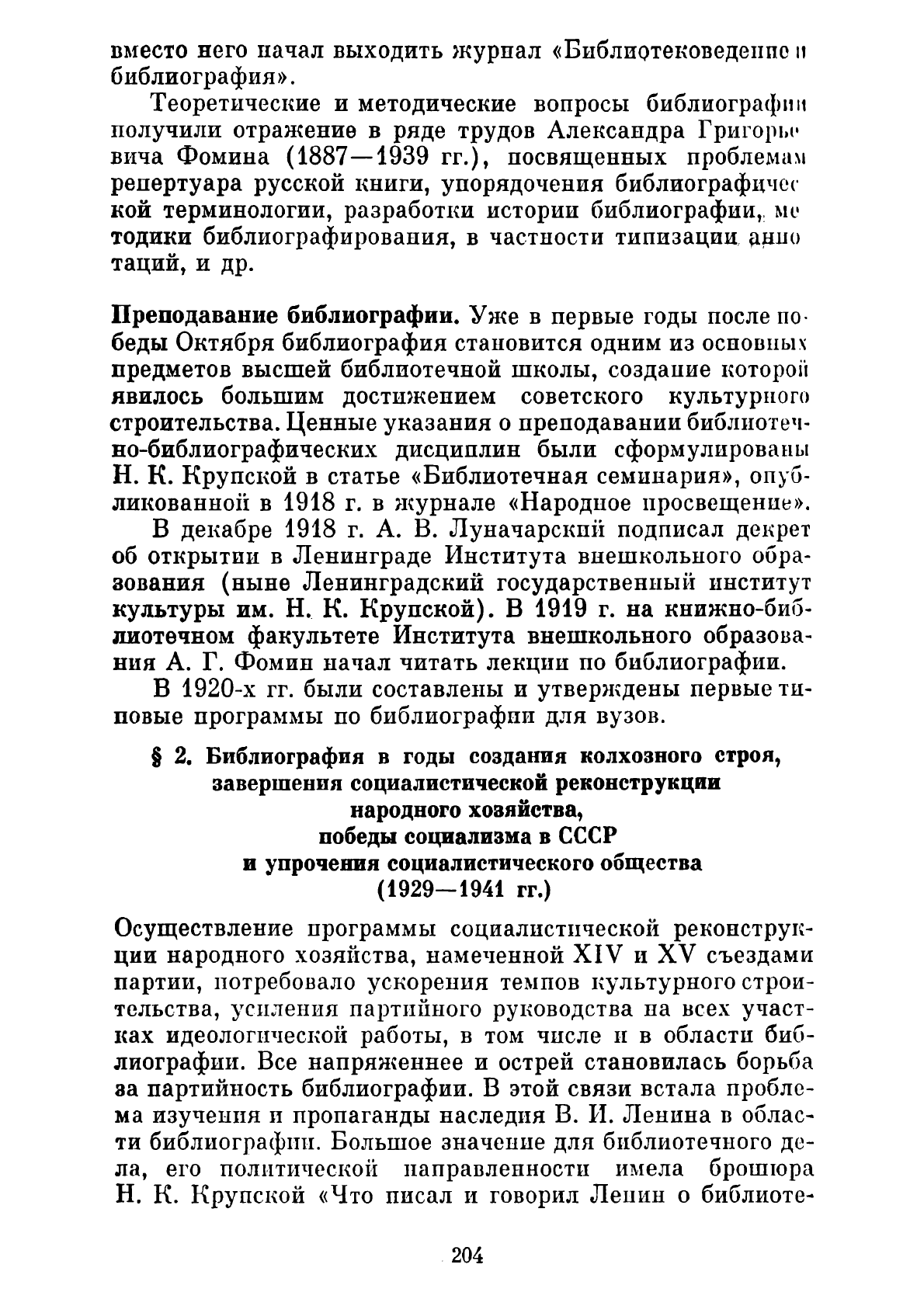 вместо него начал выходить журнал «Библиотековедение и библиография».

Теоретические и методические вопросы библиографии получили отражение в ряде трудов Александра Григорьевича Фомина (1887—1939 гг.), посвященных проблемам репертуара русской книги, упорядочения библиографической терминологии, разработки истории библиографии, методики библиографирования, в частности типизации аннотаций, и др.

Преподавание библиографии. Уже в первые годы после победы Октября библиография становится одним из основных предметов высшей библиотечной школы, создание которой явилось большим достижением советского культурного строительства. Ценные указания о преподавании библиотечно-библиографических дисциплин были сформулированы Н. К. Крупской в статье «Библиотечная семинария», опубликованной в 1918 г. в журнале «Народное просвещение».

В декабре 1918 г. А. В. Луначарский подписал декрет об открытии в Ленинграде Института внешкольного образования (ныне Ленинградский государственный институт культуры им. Н. К. Крупской). В 1919 г. на книжно-библиотечном факультете Института внешкольного образования А. Г. Фомин начал читать лекции по библиографии.

В 1920-х гг. были составлены и утверждены первые типовые программы по библиографии для вузов.

§ 2. Библиография в годы создания колхозного строя, завершения социалистической реконструкции народного хозяйства, победы социализма в СССР и упрочения социалистического общества (1929—1941 гг.)

Осуществление программы социалистической реконструкции народного хозяйства, намеченной XIV и XV съездами партии, потребовало ускорения темпов культурного строительства, усиления партийного руководства на всех участках идеологической работы, в том числе и в области библиографии. Все напряженнее и острей становилась борьба за партийность библиографии. В этой связи встала проблема изучения и пропаганды наследия В. И. Ленина в области библиографии. Большое значение для библиотечного дела, его политической направленности имела брошюра Н. К. Крупской «Что писал и говорил Ленин о библиоте-

204